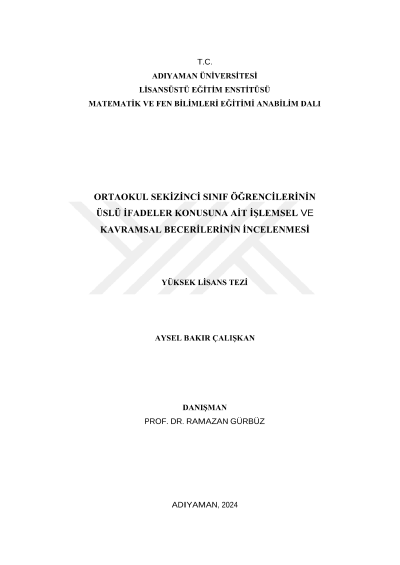 T.C.
ADIYAMAN ÜNİVERSİTESİ
LİSANSÜSTÜ EĞİTİM ENSTİTÜSÜ
MATEMATİK VE FEN BİLİMLERİ EĞİTİMİ ANABİLİM DALI

ORTAOKUL SEKİZİNCİ SINIF ÖĞRENCİLERİNİN ÜSLÜ İFADELER KONUSUNA AİT İŞLEMSEL VE KAVRAMSAL BECERİLERİNİN İNCELENMESİ

YÜKSEK LİSANS TEZİ

AYSEL BAKIR ÇALIŞKAN

DANIŞMAN
PROF. DR. RAMAZAN GÜRBÜZ

ADIYAMAN, 2024